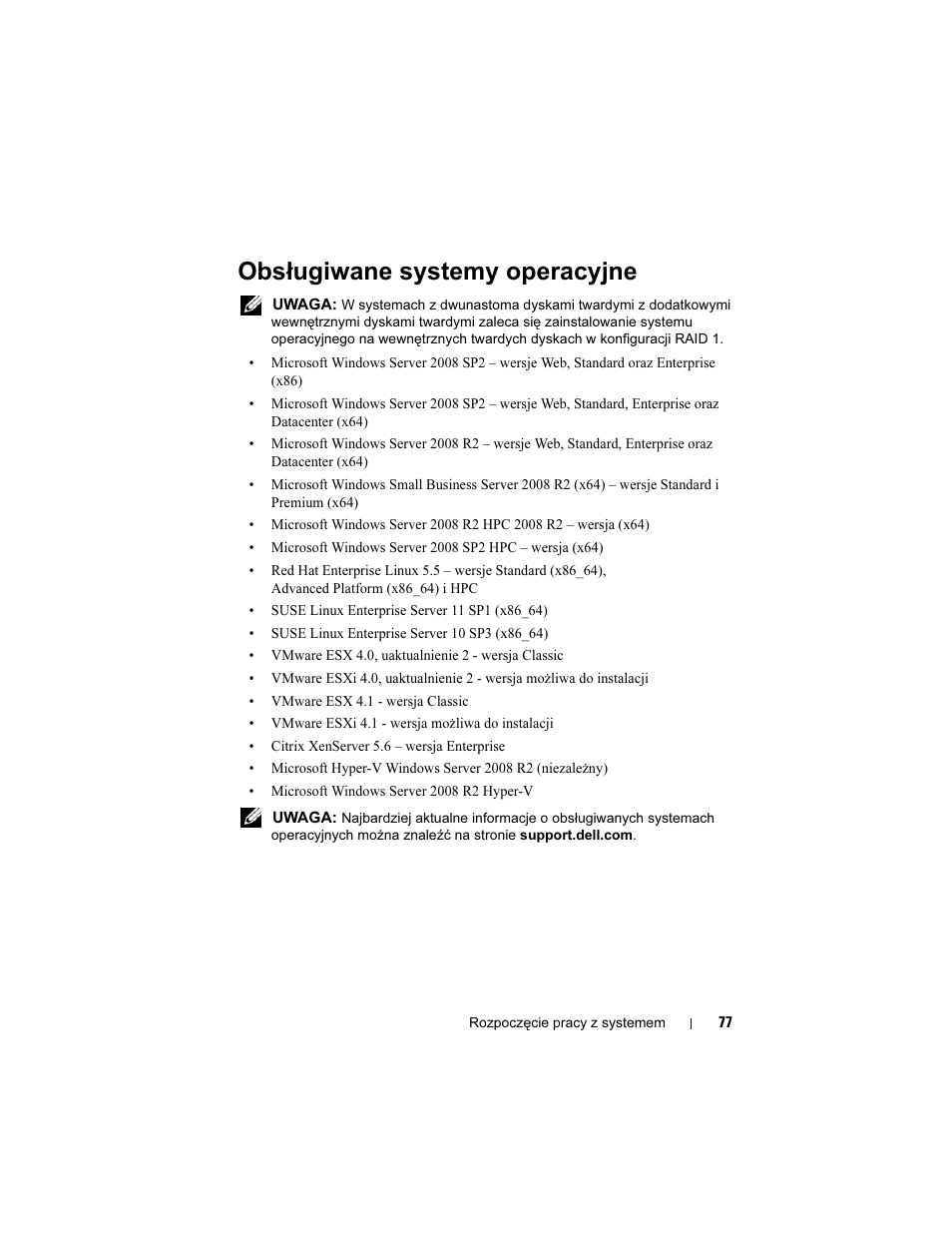 Obsługiwane systemy operacyjne

UWAGA: W systemach z dwunastoma dyskami twardymi z dodatkowymi wewnętrznymi dyskami twardymi zaleca się zainstalowanie systemu operacyjnego na wewnętrznych twardych dyskach w konfiguracji RAID 1.

• Microsoft Windows Server 2008 SP2 – wersje Web, Standard oraz Enterprise (x86)
• Microsoft Windows Server 2008 SP2 – wersje Web, Standard, Enterprise oraz Datacenter (x64)
• Microsoft Windows Server 2008 R2 – wersje Web, Standard, Enterprise oraz Datacenter (x64)
• Microsoft Windows Small Business Server 2008 R2 (x64) – wersje Standard i Premium (x64)
• Microsoft Windows Server 2008 R2 HPC 2008 R2 – wersja (x64)
• Microsoft Windows Server 2008 SP2 HPC – wersja (x64)
• Red Hat Enterprise Linux 5.5 – wersje Standard (x86_64), Advanced Platform (x86_64) i HPC
• SUSE Linux Enterprise Server 11 SP1 (x86_64)
• SUSE Linux Enterprise Server 10 SP3 (x86_64)
• VMware ESX 4.0, uaktualnienie 2 - wersja Classic
• VMware ESXi 4.0, uaktualnienie 2 - wersja możliwa do instalacji
• VMware ESX 4.1 - wersja Classic
• VMware ESXi 4.1 - wersja możliwa do instalacji
• Citrix XenServer 5.6 – wersja Enterprise
• Microsoft Hyper-V Windows Server 2008 R2 (niezależny)
• Microsoft Windows Server 2008 R2 Hyper-V

UWAGA: Najbardziej aktualne informacje o obsługiwanych systemach operacyjnych można znaleźć na stronie support.dell.com.

Rozpoczęcie pracy z systemem | 77